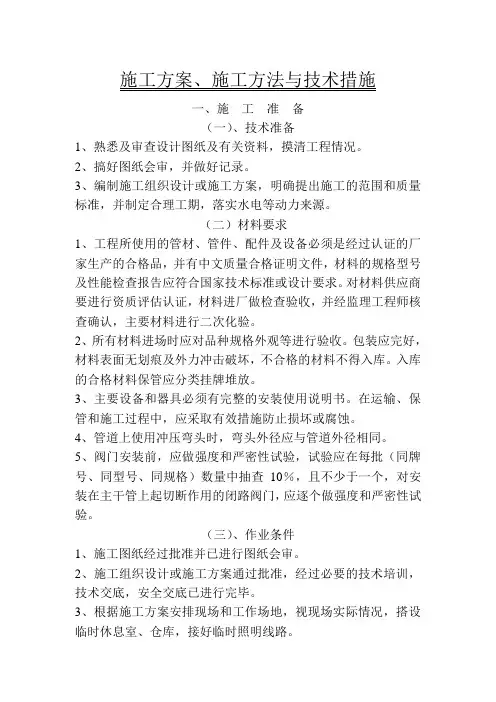 施工方案、施工方法与技术措施

一、施 工 准 备

(一)、技术准备

1、熟悉及审查设计图纸及有关资料，摸清工程情况。

2、搞好图纸会审，并做好记录。

3、编制施工组织设计或施工方案，明确提出施工的范围和质量标准，并制定合理工期，落实水电等动力来源。

（二）材料要求

1、工程所使用的管材、管件、配件及设备必须是经过认证的厂家生产的合格品，并有中文质量合格证明文件，材料的规格型号及性能检查报告应符合国家技术标准或设计要求。对材料供应商要进行资质评估认证，材料进厂做检查验收，并经监理工程师核查确认，主要材料进行二次化验。

2、所有材料进场时应对品种规格外观等进行验收。包装应完好，材料表面无划痕及外力冲击破坏，不合格的材料不得入库。入库的合格材料保管应分类挂牌堆放。

3、主要设备和器具必须有完整的安装使用说明书。在运输、保管和施工过程中，应采取有效措施防止损坏或腐蚀。

4、管道上使用冲压弯头时，弯头外径应与管道外径相同。

5、阀门安装前，应做强度和严密性试验，试验应在每批（同牌号、同型号、同规格）数量中抽查 10%，且不少于一个，对安装在主干管上起切断作用的闭路阀门，应逐个做强度和严密性试验。

（三）、作业条件

1、施工图纸经过批准并已进行图纸会审。

2、施工组织设计或施工方案通过批准，经过必要的技术培训，技术交底，安全交底已进行完毕。

3、根据施工方案安排现场和工作场地，视现场实际情况，搭设临时休息室、仓库，接好临时照明线路。